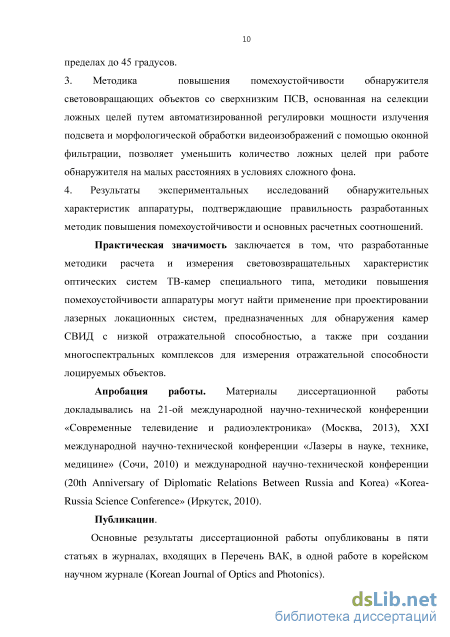 10

пределах до 45 градусов.

3. Методика повышения помехоустойчивости обнаружителя световозвращающих объектов со сверхнизким ПСВ, основанная на селекции ложных целей путем автоматизированной регулировки мощности излучения подсвета и морфологической обработки видеоизображений с помощью оконной фильтрации, позволяет уменьшить количество ложных целей при работе обнаружителя на малых расстояниях в условиях сложного фона.

4. Результаты экспериментальных исследований обнаружительных характеристик аппаратуры, подтверждающие правильность разработанных методик повышения помехоустойчивости и основных расчетных соотношений.

Практическая значимость заключается в том, что разработанные методики расчета и измерения световозвращательных характеристик оптических систем ТВ-камер специального типа, методики повышения помехоустойчивости аппаратуры могут найти применение при проектировании лазерных локационных систем, предназначенных для обнаружения камер СВИД с низкой отражательной способностью, а также при создании многоспектральных комплексов для измерения отражательной способности лоцируемых объектов.

Апробация работы. Материалы диссертационной работы докладывались на 21-ой международной научно-технической конференции «Современные телевидение и радиоэлектроника» (Москва, 2013), XXI международной научно-технической конференции «Лазеры в науке, технике, медицине» (Сочи, 2010) и международной научно-технической конференции (20th Anniversary of Diplomatic Relations Between Russia and Korea) «Korea-Russia Science Conference» (Иркутск, 2010).

Публикации.

Основные результаты диссертационной работы опубликованы в пяти статьях в журналах, входящих в Перечень ВАК, в одной работе в корейском научном журнале (Korean Journal of Optics and Photonics).

dsLib.net
библиотека диссертаций